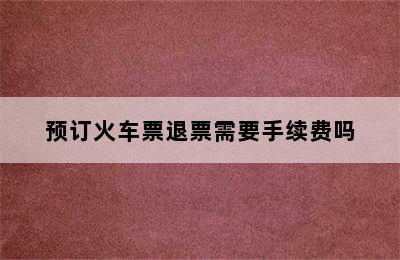 预订火车票退票需要手续费吗